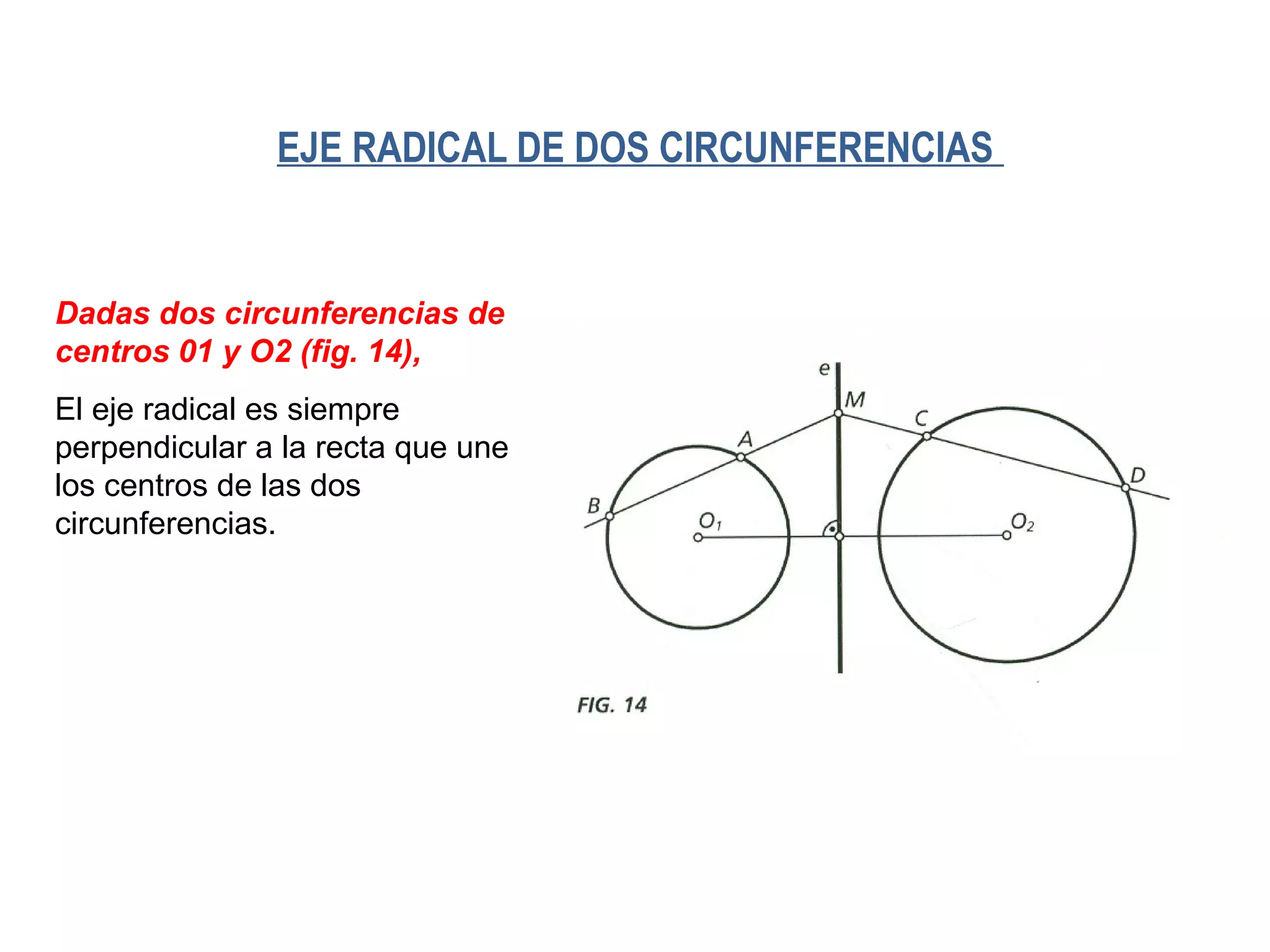 EJE RADICAL DE DOS CIRCUNFERENCIAS

Dadas dos circunferencias de centros 01 y O2 (fig. 14),

El eje radical es siempre perpendicular a la recta que une los centros de las dos circunferencias.

e
M
C
A
D
B
$O_1$
$O_2$

FIG. 14